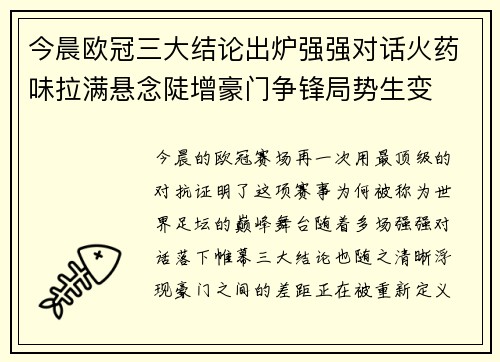 今晨欧冠三大结论出炉强强对话火药味拉满悬念陡增豪门争锋局势生变

今晨的欧冠赛场再一次用最顶级的对抗证明了这项赛事为何被称为世界足坛的巅峰舞台随着多场强强对话落下帷幕三大结论也随之清晰浮现豪门之间的差距正在被重新定义